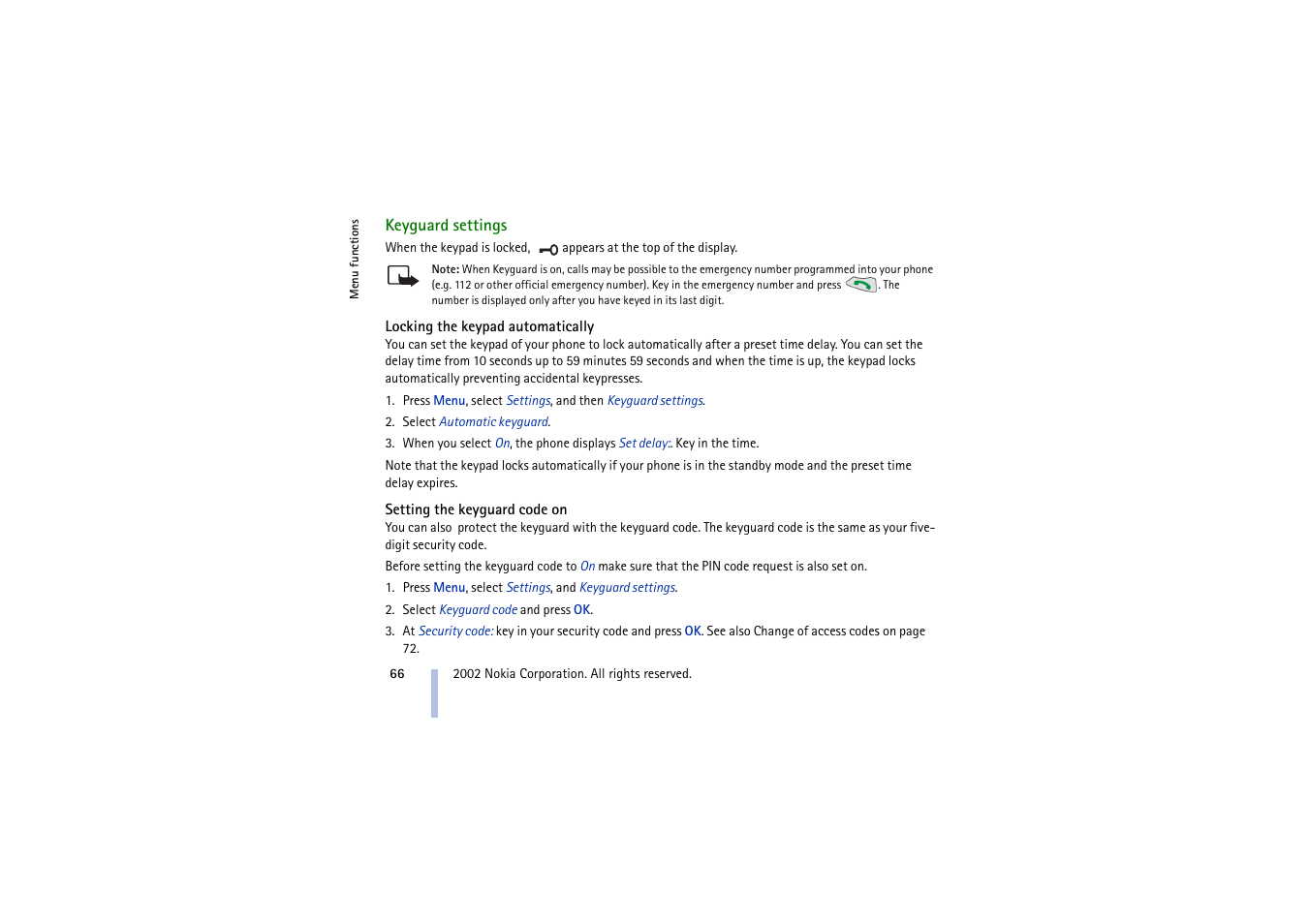 Menu functions

Keyguard settings

When the keypad is locked, appears at the top of the display.

Note: When Keyguard is on, calls may be possible to the emergency number programmed into your phone (e.g. 112 or other official emergency number). Key in the emergency number and press . The number is displayed only after you have keyed in its last digit.

Locking the keypad automatically

You can set the keypad of your phone to lock automatically after a preset time delay. You can set the delay time from 10 seconds up to 59 minutes 59 seconds and when the time is up, the keypad locks automatically preventing accidental keypresses.

1. Press Menu, select Settings, and then Keyguard settings.

2. Select Automatic keyguard.

3. When you select On, the phone displays Set delay:. Key in the time.

Note that the keypad locks automatically if your phone is in the standby mode and the preset time delay expires.

Setting the keyguard code on

You can also protect the keyguard with the keyguard code. The keyguard code is the same as your five-digit security code.

Before setting the keyguard code to On make sure that the PIN code request is also set on.

1. Press Menu, select Settings, and Keyguard settings.

2. Select Keyguard code and press OK.

3. At Security code: key in your security code and press OK. See also Change of access codes on page 72.

66

2002 Nokia Corporation. All rights reserved.